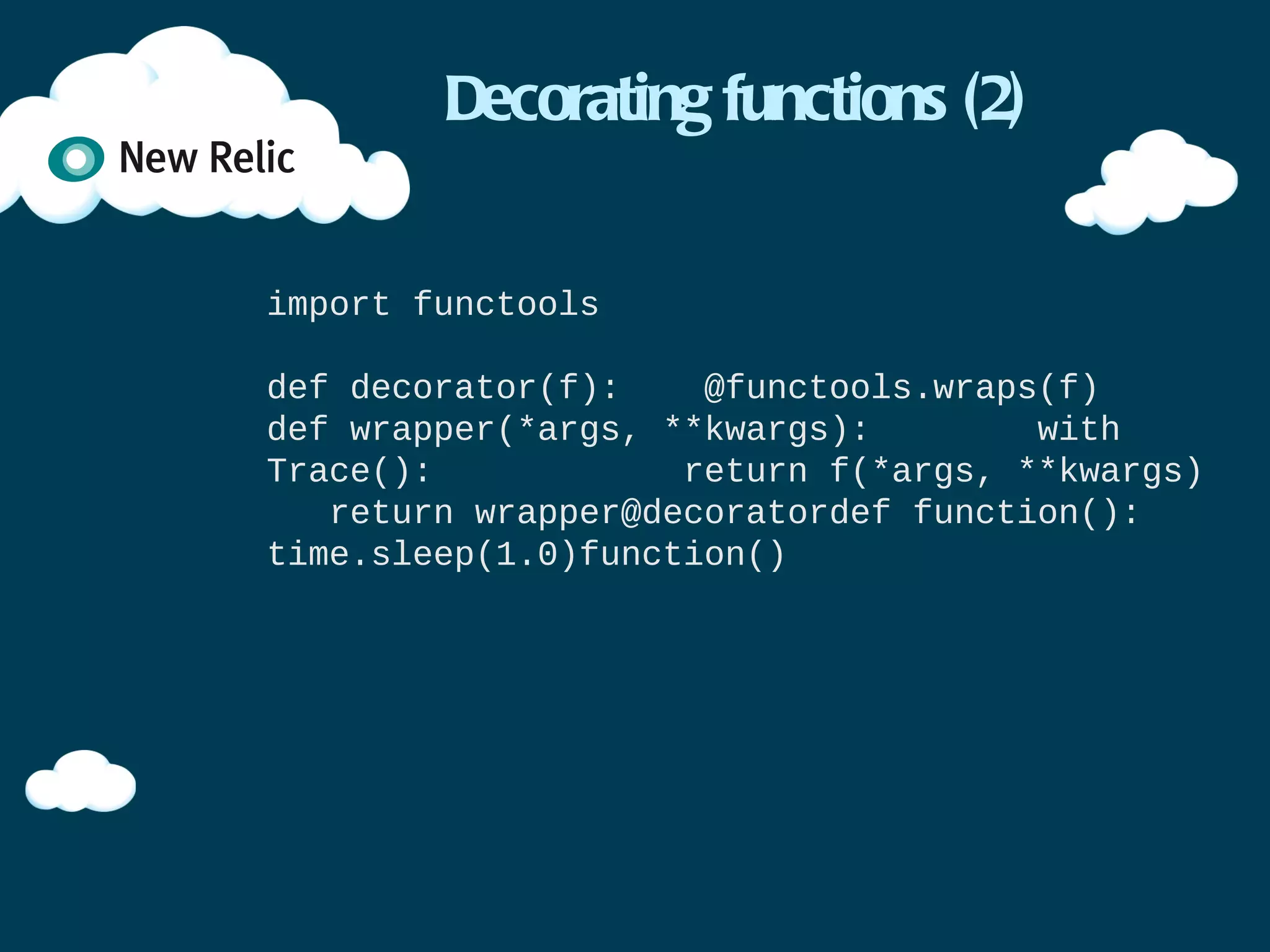 New Relic

Decorating functions (2)

import functools

def decorator(f):    @functools.wraps(f)    def wrapper(*args, **kwargs):        with Trace():            return f(*args, **kwargs)    return wrapper@decoratordef function():    time.sleep(1.0)function()